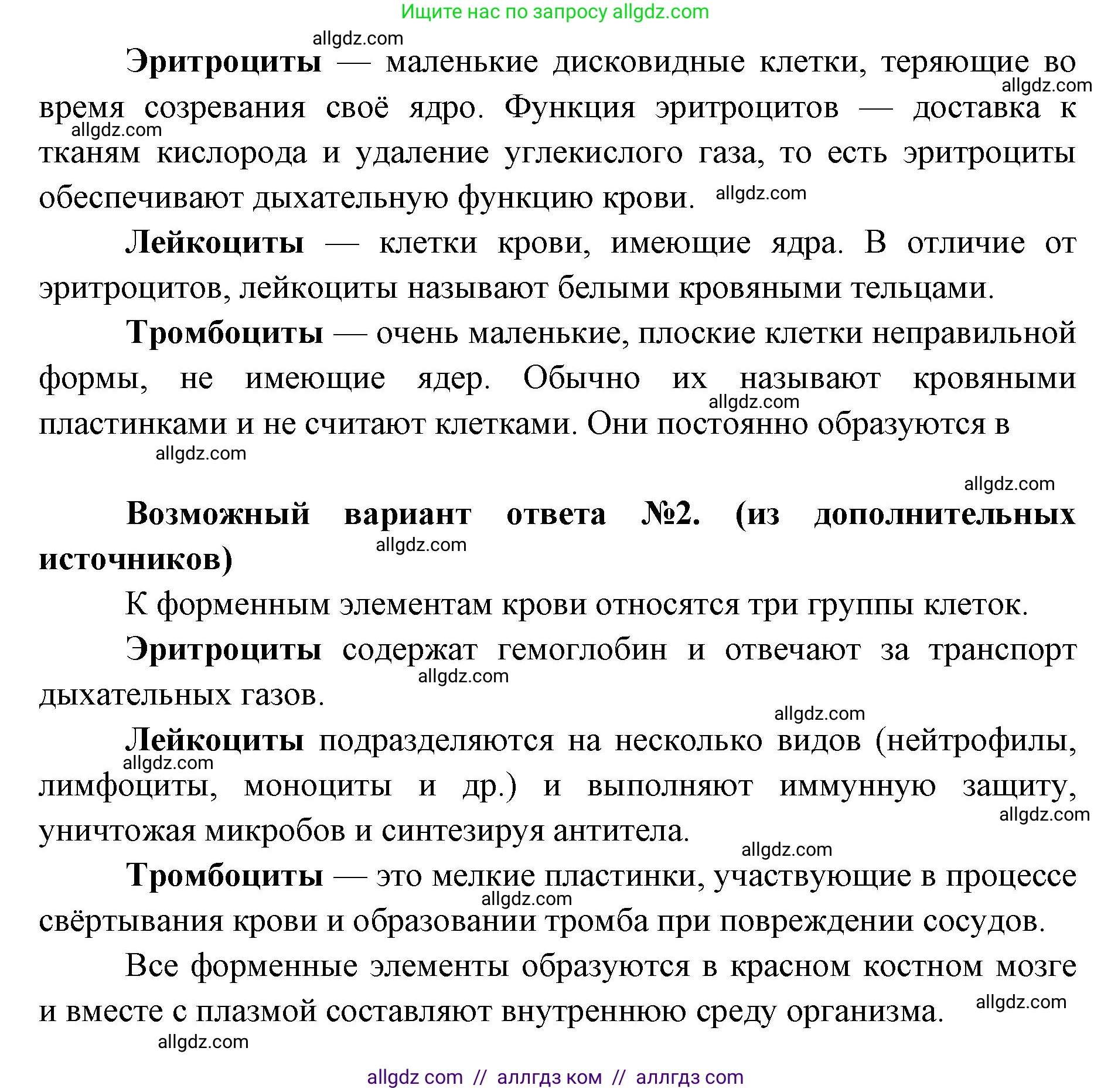 Ищите нас по запросу allgdz.com

allgdz.com

Эритроциты — маленькие дисковидные клетки, теряющие во время созревания своё ядро. Функция эритроцитов — доставка к тканям кислорода и удаление углекислого газа, то есть эритроциты обеспечивают дыхательную функцию крови.

allgdz.com allgdz.com allgdz.com

Лейкоциты — клетки крови, имеющие ядра. В отличие от эритроцитов, лейкоциты называют белыми кровяными тельцами.

Тромбоциты — очень маленькие, плоские клетки неправильной формы, не имеющие ядер. Обычно их называют кровяными пластинками и не считают клетками. Они постоянно образуются в

allgdz.com allgdz.com allgdz.com

Возможный вариант ответа №2. (из дополнительных источников)

allgdz.com

К форменным элементам крови относятся три группы клеток.

Эритроциты содержат гемоглобин и отвечают за транспорт дыхательных газов.

allgdz.com allgdz.com

Лейкоциты подразделяются на несколько видов (нейтрофилы, лимфоциты, моноциты и др.) и выполняют иммунную защиту, уничтожая микробов и синтезируя антитела.

allgdz.com allgdz.com allgdz.com

Тромбоциты — это мелкие пластинки, участвующие в процессе свёртывания крови и образовании тромба при повреждении сосудов.

allgdz.com

Все форменные элементы образуются в красном костном мозге и вместе с плазмой составляют внутреннюю среду организма.

allgdz.com allgdz.com

allgdz com // аллгдз ком // аллгдз com